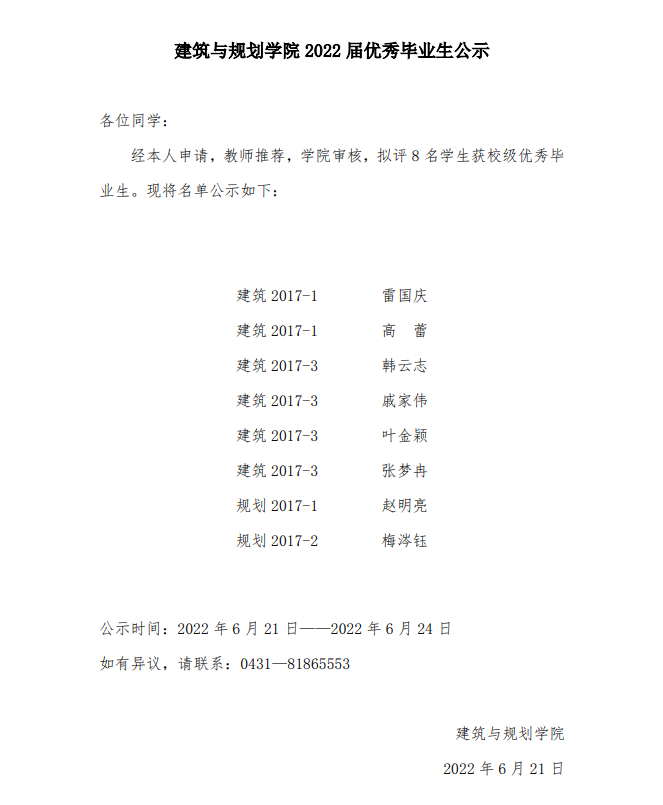 建筑与规划学院 2022 届优秀毕业生公示

各位同学：

经本人申请，教师推荐，学院审核，拟评 8 名学生获校级优秀毕业生。现将名单公示如下：

建筑 2017-1　　雷国庆
建筑 2017-1　　高　蕾
建筑 2017-3　　韩云志
建筑 2017-3　　戚家伟
建筑 2017-3　　叶金颖
建筑 2017-3　　张梦冉
规划 2017-1　　赵明亮
规划 2017-2　　梅涔钰

公示时间：2022 年 6 月 21 日——2022 年 6 月 24 日

如有异议，请联系：0431—81865553

建筑与规划学院

2022 年 6 月 21 日